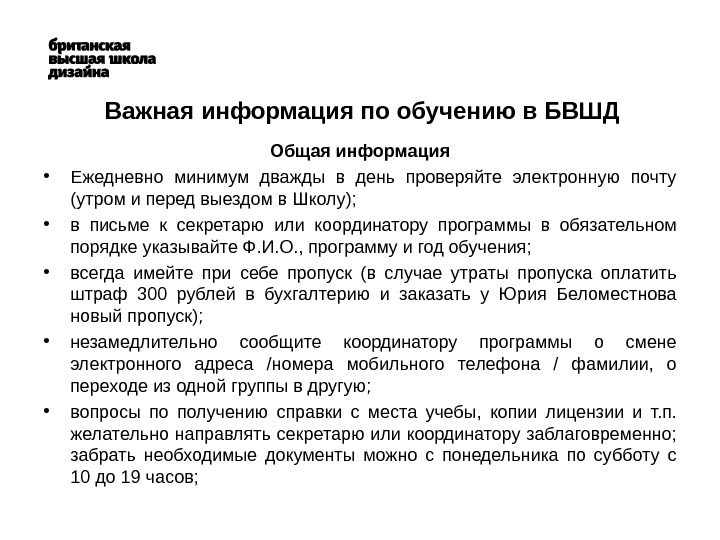 британская
высшая школа
дизайна

Важная информация по обучению в БВШД

Общая информация

• Ежедневно минимум дважды в день проверяйте электронную почту (утром и перед выездом в Школу);

• в письме к секретарю или координатору программы в обязательном порядке указывайте Ф.И.О., программу и год обучения;

• всегда имейте при себе пропуск (в случае утраты пропуска оплатить штраф 300 рублей в бухгалтерию и заказать у Юрия Беломестнова новый пропуск);

• незамедлительно сообщите координатору программы о смене электронного адреса /номера мобильного телефона / фамилии, о переходе из одной группы в другую;

• вопросы по получению справки с места учебы, копии лицензии и т.п. желательно направлять секретарю или координатору заблаговременно; забрать необходимые документы можно с понедельника по субботу с 10 до 19 часов;